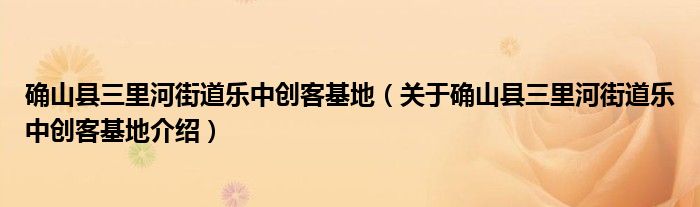 确山县三里河街道乐中创客基地（关于确山县三里河街道乐中创客基地介绍）